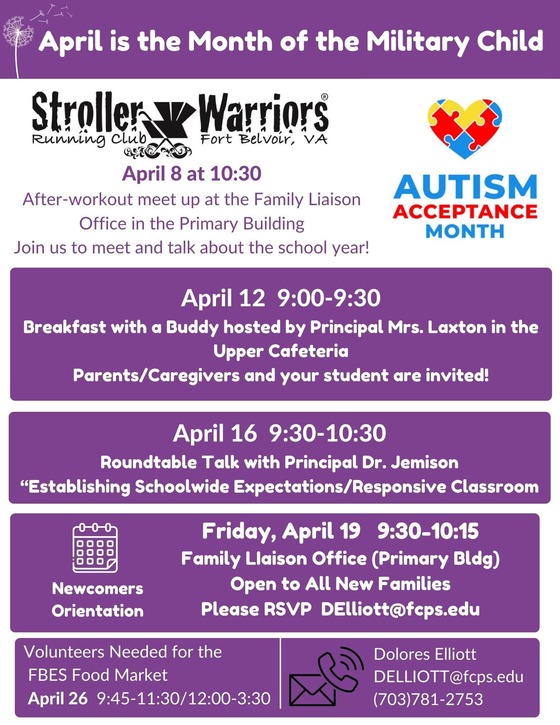 April is the Month of the Military Child

Stroller Warriors®
Running Club Fort Belvoir, VA

April 8 at 10:30
After-workout meet up at the Family Liaison Office in the Primary Building
Join us to meet and talk about the school year!

AUTISM
ACCEPTANCE
MONTH

April 12 9:00-9:30
Breakfast with a Buddy hosted by Principal Mrs. Laxton in the Upper Cafeteria
Parents/Caregivers and your student are invited!

April 16 9:30-10:30
Roundtable Talk with Principal Dr. Jemison
"Establishing Schoolwide Expectations/Responsive Classroom

Newcomers Orientation

Friday, April 19 9:30-10:15
Family LIaison Office (Primary Bldg)
Open to All New Families
Please RSVP DElliott@fcps.edu

Volunteers Needed for the FBES Food Market
April 26 9:45-11:30/12:00-3:30

Dolores Elliott
DELLIOTT@fcps.edu
(703)781-2753